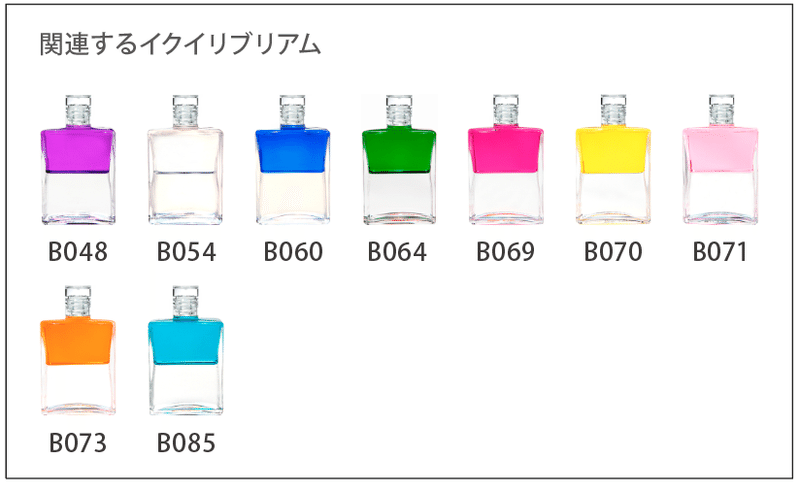 関連するイクイリブリアム

B048 B054 B060 B064 B069 B070 B071

B073 B085